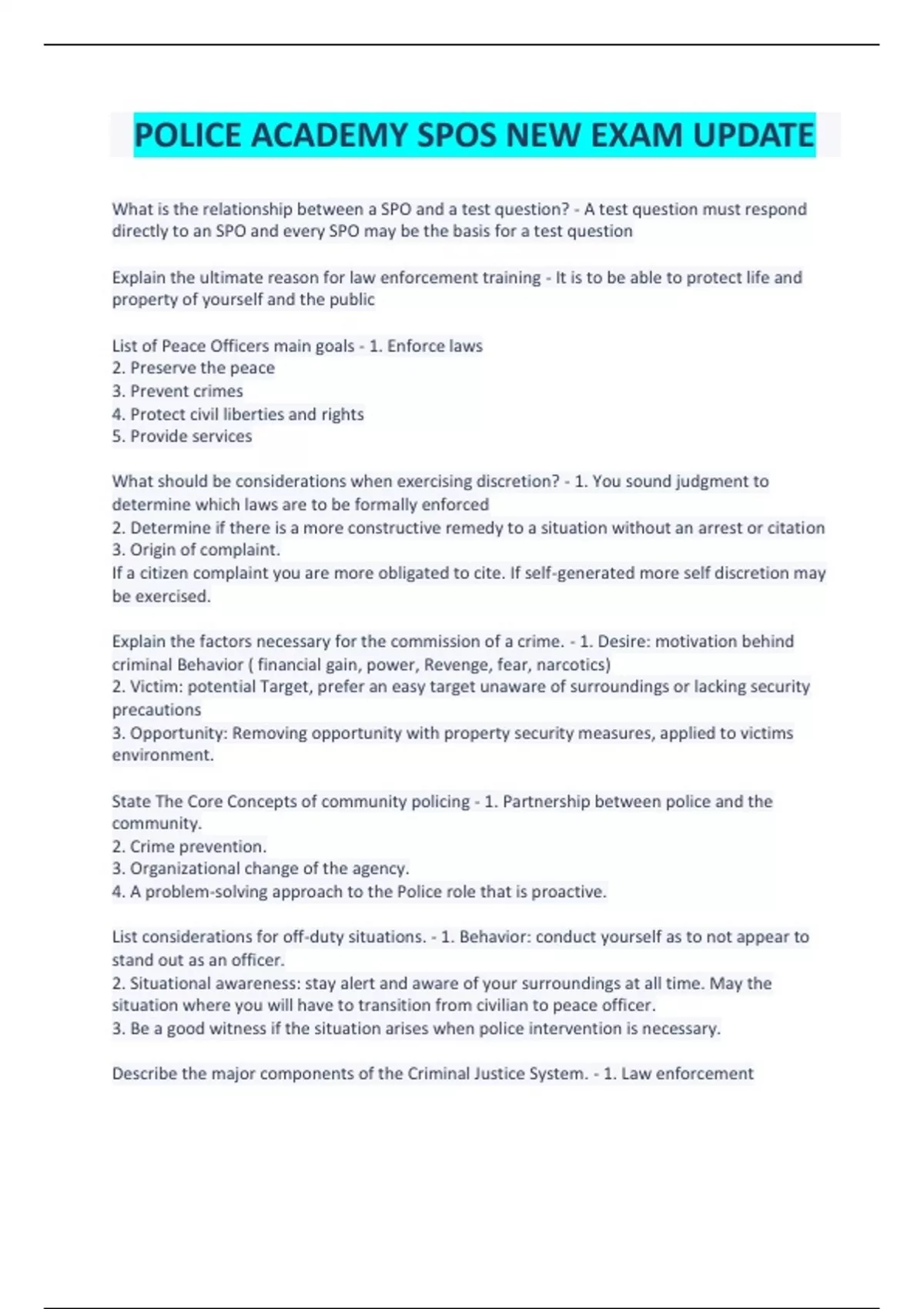 POLICE ACADEMY SPOS NEW EXAM UPDATE

What is the relationship between a SPO and a test question? - A test question must respond directly to an SPO and every SPO may be the basis for a test question

Explain the ultimate reason for law enforcement training - It is to be able to protect life and property of yourself and the public

List of Peace Officers main goals - 1. Enforce laws
2. Preserve the peace
3. Prevent crimes
4. Protect civil liberties and rights
5. Provide services

What should be considerations when exercising discretion? - 1. You sound judgment to determine which laws are to be formally enforced
2. Determine if there is a more constructive remedy to a situation without an arrest or citation
3. Origin of complaint.
If a citizen complaint you are more obligated to cite. If self-generated more self discretion may be exercised.

Explain the factors necessary for the commission of a crime. - 1. Desire: motivation behind criminal Behavior ( financial gain, power, Revenge, fear, narcotics)
2. Victim: potential Target, prefer an easy target unaware of surroundings or lacking security precautions
3. Opportunity: Removing opportunity with property security measures, applied to victims environment.

State The Core Concepts of community policing - 1. Partnership between police and the community.
2. Crime prevention.
3. Organizational change of the agency.
4. A problem-solving approach to the Police role that is proactive.

List considerations for off-duty situations. - 1. Behavior: conduct yourself as to not appear to stand out as an officer.
2. Situational awareness: stay alert and aware of your surroundings at all time. May the situation where you will have to transition from civilian to peace officer.
3. Be a good witness if the situation arises when police intervention is necessary.

Describe the major components of the Criminal Justice System. - 1. Law enforcement